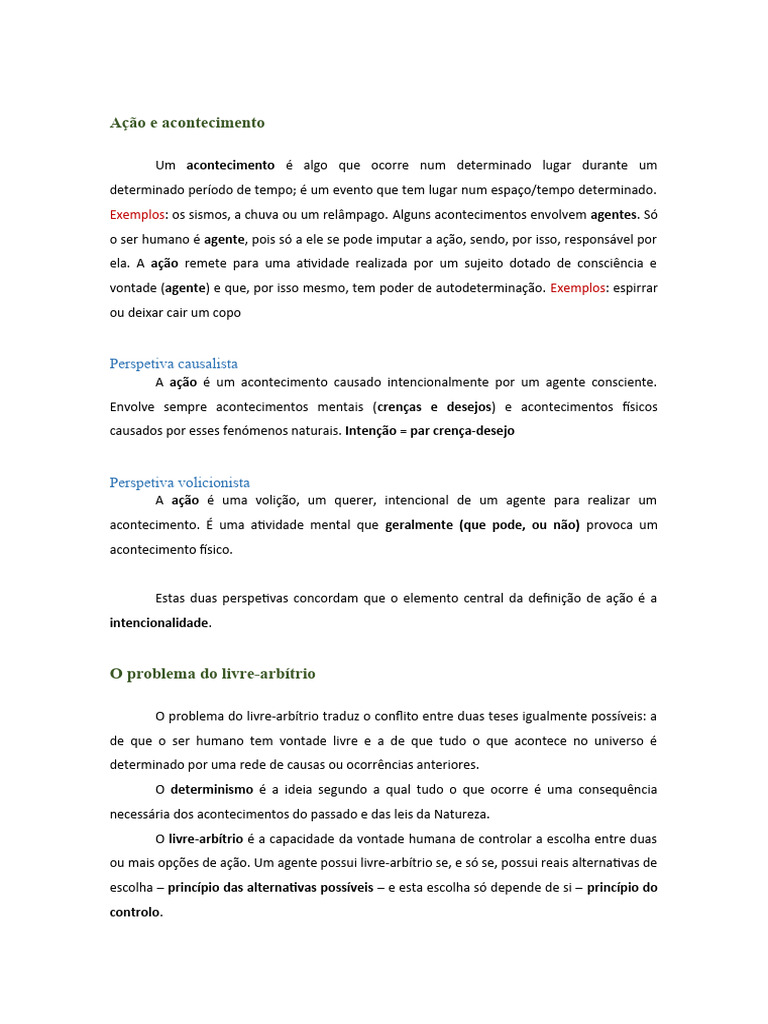 Ação e acontecimento

Um acontecimento é algo que ocorre num determinado lugar durante um determinado período de tempo; é um evento que tem lugar num espaço/tempo determinado. Exemplos: os sismos, a chuva ou um relâmpago. Alguns acontecimentos envolvem agentes. Só o ser humano é agente, pois só a ele se pode imputar a ação, sendo, por isso, responsável por ela. A ação remete para uma atividade realizada por um sujeito dotado de consciência e vontade (agente) e que, por isso mesmo, tem poder de autodeterminação. Exemplos: espirrar ou deixar cair um copo

Perspetiva causalista
A ação é um acontecimento causado intencionalmente por um agente consciente. Envolve sempre acontecimentos mentais (crenças e desejos) e acontecimentos físicos causados por esses fenómenos naturais. Intenção = par crença-desejo

Perspetiva volicionista
A ação é uma volição, um querer, intencional de um agente para realizar um acontecimento. É uma atividade mental que geralmente (que pode, ou não) provoca um acontecimento físico.

Estas duas perspetivas concordam que o elemento central da definição de ação é a intencionalidade.

O problema do livre-arbítrio

O problema do livre-arbítrio traduz o conflito entre duas teses igualmente possíveis: a de que o ser humano tem vontade livre e a de que tudo o que acontece no universo é determinado por uma rede de causas ou ocorrências anteriores.

O determinismo é a ideia segundo a qual tudo o que ocorre é uma consequência necessária dos acontecimentos do passado e das leis da Natureza.

O livre-arbítrio é a capacidade da vontade humana de controlar a escolha entre duas ou mais opções de ação. Um agente possui livre-arbítrio se, e só se, possui reais alternativas de escolha – princípio das alternativas possíveis – e esta escolha só depende de si – princípio do controlo.